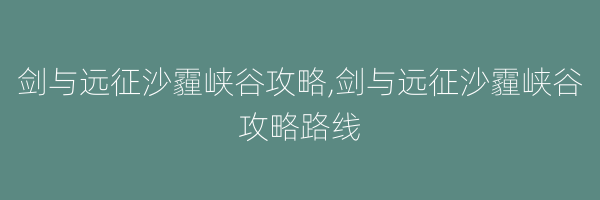 剑与远征沙霾峡谷攻略,剑与远征沙霾峡谷攻略路线